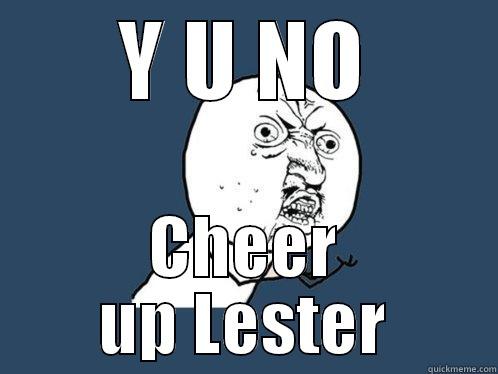 Y U NO

Cheer up Lester

quickmeme.com